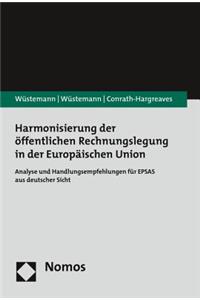 Wüstemann | Wüstemann | Conrath-Hargreaves

Harmonisierung der öffentlichen Rechnungslegung in der Europäischen Union

Analyse und Handlungsempfehlungen für EPSAS aus deutscher Sicht

Nomos